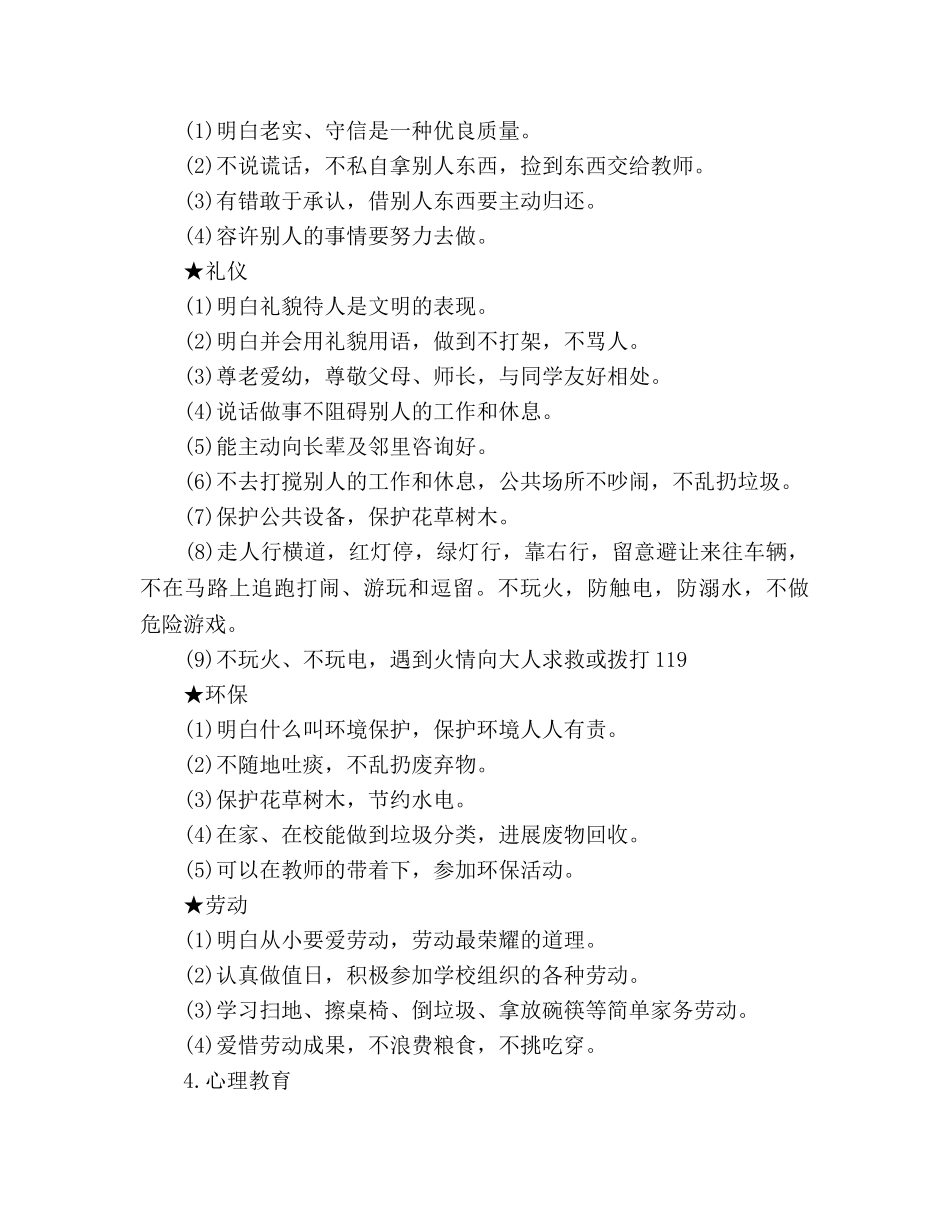 (1)明白老实、守信是一种优良质量。

(2)不说谎话，不私自拿别人东西，捡到东西交给教师。

(3)有错敢于承认，借别人东西要主动归还。

(4)容许别人的事情要努力去做。

★礼仪

(1)明白礼貌待人是文明的表现。

(2)明白并会用礼貌用语，做到不打架，不骂人。

(3)尊老爱幼，尊敬父母、师长，与同学友好相处。

(4)说话做事不阻碍别人的工作和休息。

(5)能主动向长辈及邻里咨询好。

(6)不去打搅别人的工作和休息，公共场所不吵闹，不乱扔垃圾。

(7)保护公共设备，保护花草树木。

(8)走人行横道，红灯停，绿灯行，靠右行，留意避让来往车辆，不在马路上追跑打闹、游玩和逗留。不玩火，防触电，防溺水，不做危险游戏。

(9)不玩火、不玩电，遇到火情向大人求救或拨打 119

★环保

(1)明白什么叫环境保护，保护环境人人有责。

(2)不随地吐痰，不乱扔废弃物。

(3)保护花草树木，节约水电。

(4)在家、在校能做到垃圾分类，进展废物回收。

(5)可以在教师的带着下，参加环保活动。

★劳动

(1)明白从小要爱劳动，劳动最荣耀的道理。

(2)认真做值日，积极参加学校组织的各种劳动。

(3)学习扫地、擦桌椅、倒垃圾、拿放碗筷等简单家务劳动。

(4)爱惜劳动成果，不浪费粮食，不挑吃穿。

4.心理教育